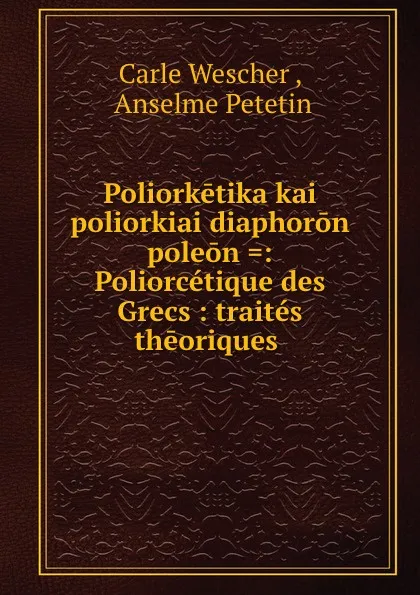 Carle Wescher ,
Anselme Petetin

Poliorkētika kai poliorkiai diaphorōn poleōn =: Poliorcétique des Grecs : traités thēoriques